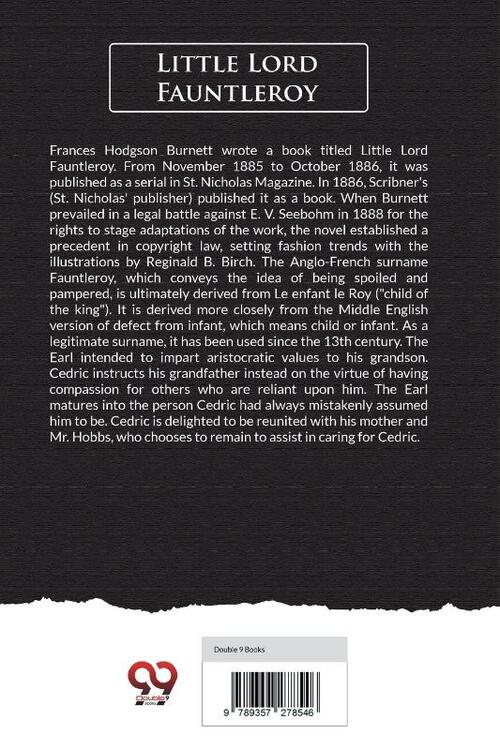 Little Lord Fauntleroy

Frances Hodgson Burnett wrote a book titled Little Lord Fauntleroy. From November 1885 to October 1886, it was published as a serial in St. Nicholas Magazine. In 1886, Scribner's (St. Nicholas' publisher) published it as a book. When Burnett prevailed in a legal battle against E. V. Seebohm in 1888 for the rights to stage adaptations of the work, the novel established a precedent in copyright law, setting fashion trends with the illustrations by Reginald B. Birch. The Anglo-French surname Fauntleroy, which conveys the idea of being spoiled and pampered, is ultimately derived from Le enfant le Roy ("child of the king"). It is derived more closely from the Middle English version of defect from infant, which means child or infant. As a legitimate surname, it has been used since the 13th century. The Earl intended to impart aristocratic values to his grandson. Cedric instructs his grandfather instead on the virtue of having compassion for others who are reliant upon him. The Earl matures into the person Cedric had always mistakenly assumed him to be. Cedric is delighted to be reunited with his mother and Mr. Hobbs, who chooses to remain to assist in caring for Cedric.

Double 9 Books

9 789357 278546